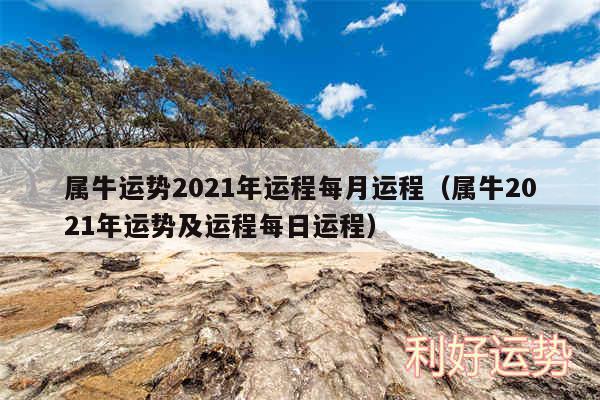 属牛运势2021年运程每月运程（属牛2021年运势及运程每日运程）

利好运势